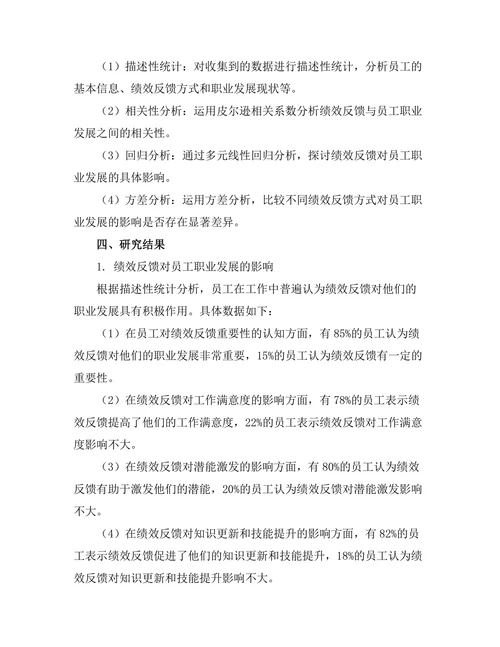 （1）描述性统计：对收集到的数据进行描述性统计，分析员工的基本信息、绩效反馈方式和职业发展现状等。

（2）相关性分析：运用皮尔逊相关系数分析绩效反馈与员工职业发展之间的相关性。

（3）回归分析：通过多元线性回归分析，探讨绩效反馈对员工职业发展的具体影响。

（4）方差分析：运用方差分析，比较不同绩效反馈方式对员工职业发展的影响是否存在显著差异。

四、研究结果

1. 绩效反馈对员工职业发展的影响

根据描述性统计分析，员工在工作中普遍认为绩效反馈对他们的职业发展具有积极作用。具体数据如下：

（1）在员工对绩效反馈重要性的认知方面，有 85%的员工认为绩效反馈对他们的职业发展非常重要，15%的员工认为绩效反馈有一定的重要性。

（2）在绩效反馈对工作满意度的影响方面，有 78%的员工表示绩效反馈提高了他们的工作满意度，22%的员工表示绩效反馈对工作满意度影响不大。

（3）在绩效反馈对潜能激发的影响方面，有 80%的员工认为绩效反馈有助于激发他们的潜能，20%的员工认为绩效反馈对潜能激发影响不大。

（4）在绩效反馈对知识更新和技能提升的影响方面，有 82%的员工表示绩效反馈促进了他们的知识更新和技能提升，18%的员工认为绩效反馈对知识更新和技能提升影响不大。